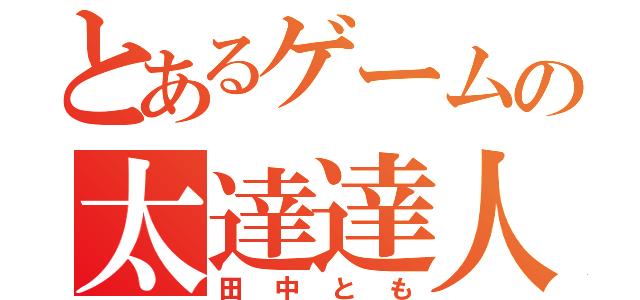 とあるゲームの
太達達人
田中とも